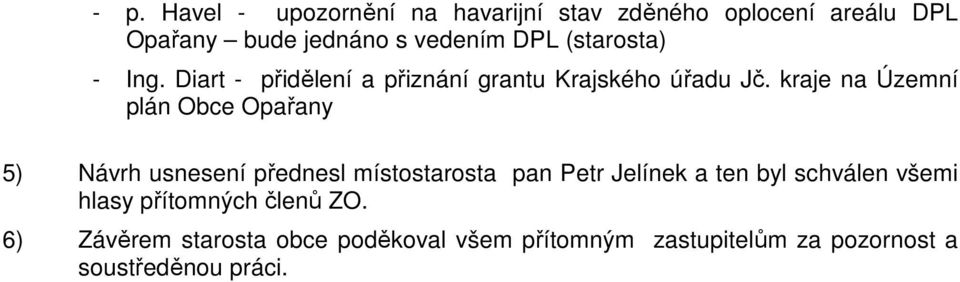 - p. Havel - upozornění na havarijní stav zděného oplocení areálu DPL Opařany – bude jednáno s vedením DPL (starosta)

- Ing. Diart - přidělení a přiznání grantu Krajského úřadu Jč. kraje na Územní plán Obce Opařany

5) Návrh usnesení přednesl místostarosta pan Petr Jelínek a ten byl schválen všemi hlasy přítomných členů ZO.

6) Závěrem starosta obce poděkoval všem přítomným zastupitelům za pozornost a soustředěnou práci.